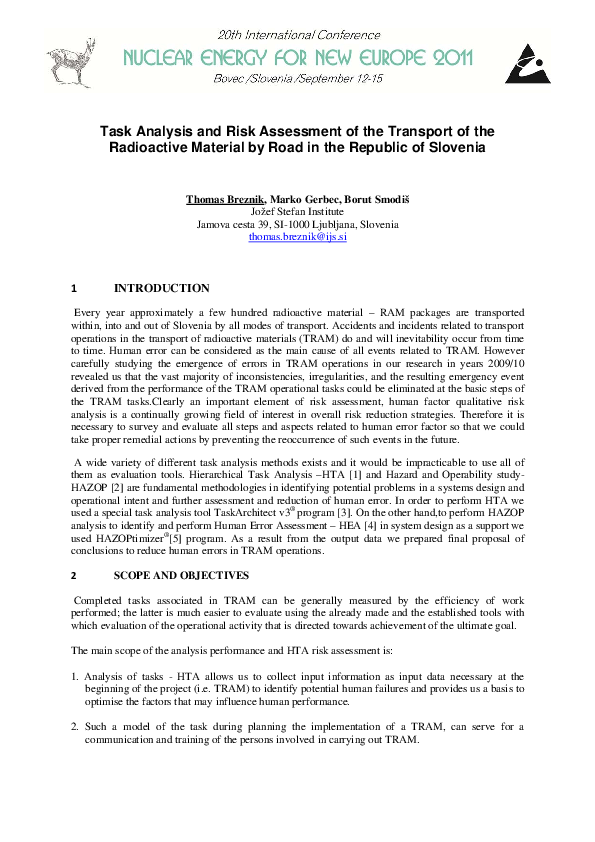 20th International Conference
NUCLEAR ENERGY FOR NEW EUROPE 2011
Bovec /Slovenia /September 12-15

Task Analysis and Risk Assessment of the Transport of the Radioactive Material by Road in the Republic of Slovenia

Thomas Breznik, Marko Gerbec, Borut Smodiš
Jožef Stefan Institute
Jamova cesta 39, SI-1000 Ljubljana, Slovenia
thomas.breznik@ijs.si

1 INTRODUCTION

Every year approximately a few hundred radioactive material – RAM packages are transported within, into and out of Slovenia by all modes of transport. Accidents and incidents related to transport operations in the transport of radioactive materials (TRAM) do and will inevitability occur from time to time. Human error can be considered as the main cause of all events related to TRAM. However carefully studying the emergence of errors in TRAM operations in our research in years 2009/10 revealed us that the vast majority of inconsistencies, irregularities, and the resulting emergency event derived from the performance of the TRAM operational tasks could be eliminated at the basic steps of the TRAM tasks.Clearly an important element of risk assessment, human factor qualitative risk analysis is a continually growing field of interest in overall risk reduction strategies. Therefore it is necessary to survey and evaluate all steps and aspects related to human error factor so that we could take proper remedial actions by preventing the reoccurrence of such events in the future.

A wide variety of different task analysis methods exists and it would be impracticable to use all of them as evaluation tools. Hierarchical Task Analysis –HTA [1] and Hazard and Operability study-HAZOP [2] are fundamental methodologies in identifying potential problems in a systems design and operational intent and further assessment and reduction of human error. In order to perform HTA we used a special task analysis tool TaskArchitect v3® program [3]. On the other hand,to perform HAZOP analysis to identify and perform Human Error Assessment – HEA [4] in system design as a support we used HAZOPtimizer®[5] program. As a result from the output data we prepared final proposal of conclusions to reduce human errors in TRAM operations.

2 SCOPE AND OBJECTIVES

Completed tasks associated in TRAM can be generally measured by the efficiency of work performed; the latter is much easier to evaluate using the already made and the established tools with which evaluation of the operational activity that is directed towards achievement of the ultimate goal.

The main scope of the analysis performance and HTA risk assessment is:

1. Analysis of tasks - HTA allows us to collect input information as input data necessary at the beginning of the project (i.e. TRAM) to identify potential human failures and provides us a basis to optimise the factors that may influence human performance.

2. Such a model of the task during planning the implementation of a TRAM, can serve for a communication and training of the persons involved in carrying out TRAM.